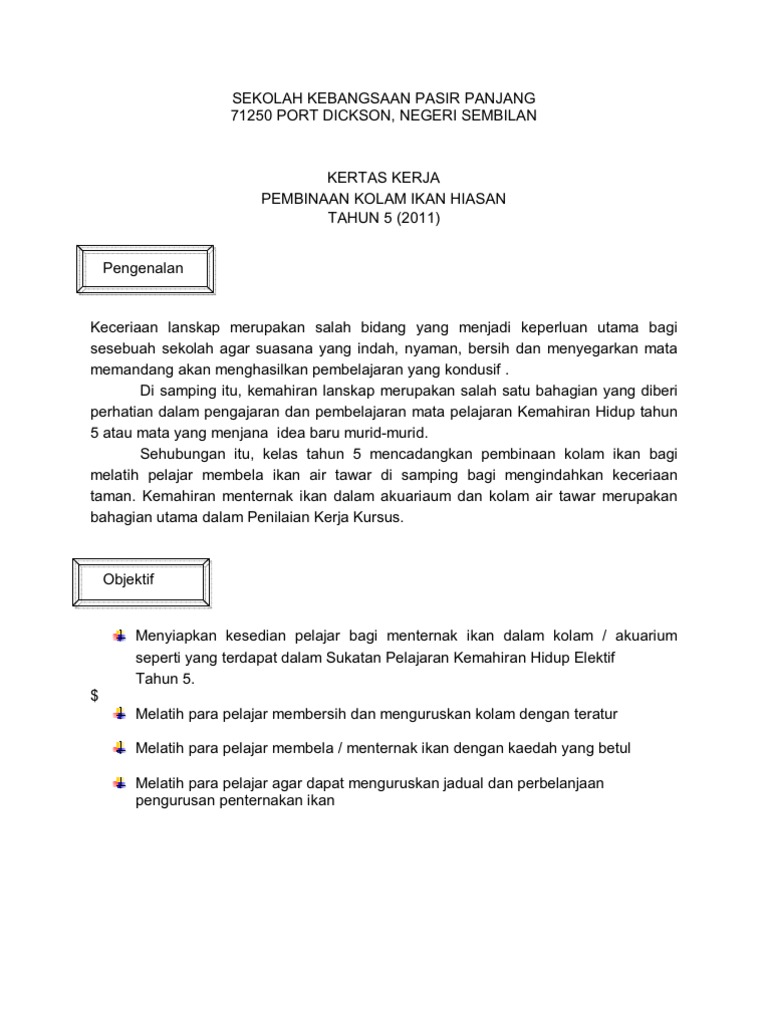 SEKOLAH KEBANGSAAN PASIR PANJANG
71250 PORT DICKSON, NEGERI SEMBILAN

KERTAS KERJA
PEMBINAAN KOLAM IKAN HIASAN
TAHUN 5 (2011)

Pengenalan

Keceriaan lanskap merupakan salah bidang yang menjadi keperluan utama bagi sesebuah sekolah agar suasana yang indah, nyaman, bersih dan menyegarkan mata memandang akan menghasilkan pembelajaran yang kondusif .

Di samping itu, kemahiran lanskap merupakan salah satu bahagian yang diberi perhatian dalam pengajaran dan pembelajaran mata pelajaran Kemahiran Hidup tahun 5 atau mata yang menjana idea baru murid-murid.

Sehubungan itu, kelas tahun 5 mencadangkan pembinaan kolam ikan bagi melatih pelajar membela ikan air tawar di samping bagi mengindahkan keceriaan taman. Kemahiran menternak ikan dalam akuariaum dan kolam air tawar merupakan bahagian utama dalam Penilaian Kerja Kursus.

Objektif

Menyiapkan kesedian pelajar bagi menternak ikan dalam kolam / akuarium seperti yang terdapat dalam Sukatan Pelajaran Kemahiran Hidup Elektif Tahun 5.

$

Melatih para pelajar membersih dan menguruskan kolam dengan teratur

Melatih para pelajar membela / menternak ikan dengan kaedah yang betul

Melatih para pelajar agar dapat menguruskan jadual dan perbelanjaan pengurusan penternakan ikan